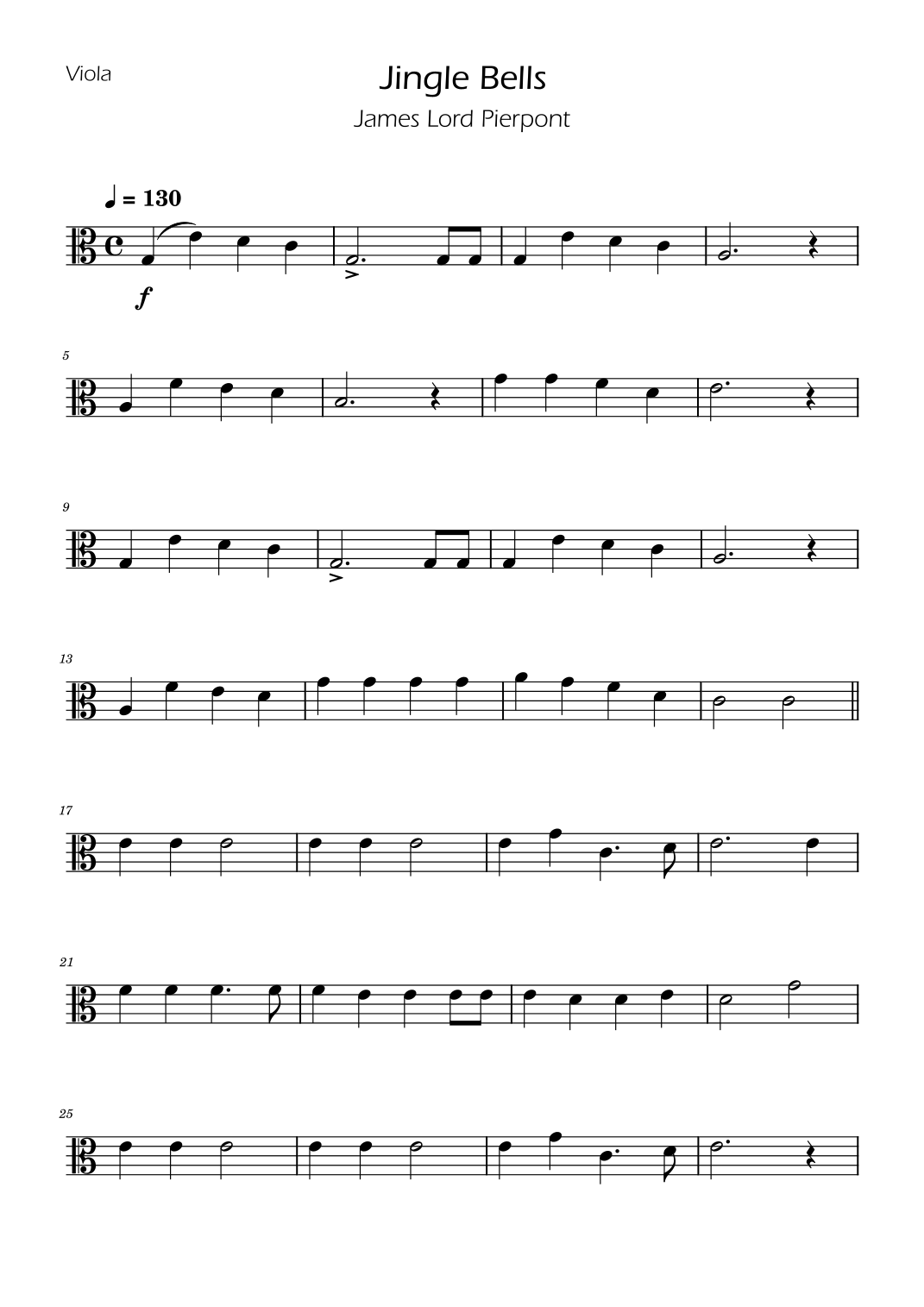 Viola

Jingle Bells

James Lord Pierpont

♩ = 130

f

5

9

13

17

21

25